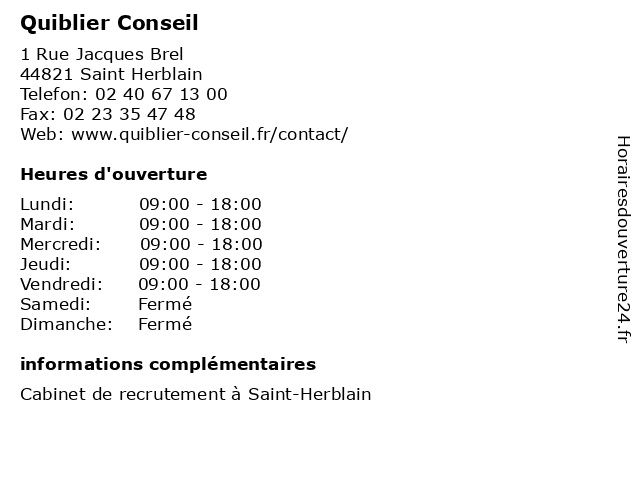 Quiblier Conseil

1 Rue Jacques Brel
44821 Saint Herblain
Telefon: 02 40 67 13 00
Fax: 02 23 35 47 48
Web: www.quiblier-conseil.fr/contact/

Heures d'ouverture

| | |
|---|---|
| Lundi: | 09:00 - 18:00 |
| Mardi: | 09:00 - 18:00 |
| Mercredi: | 09:00 - 18:00 |
| Jeudi: | 09:00 - 18:00 |
| Vendredi: | 09:00 - 18:00 |
| Samedi: | Fermé |
| Dimanche: | Fermé |

informations complémentaires

Cabinet de recrutement à Saint-Herblain

Horairesdouverture24.fr